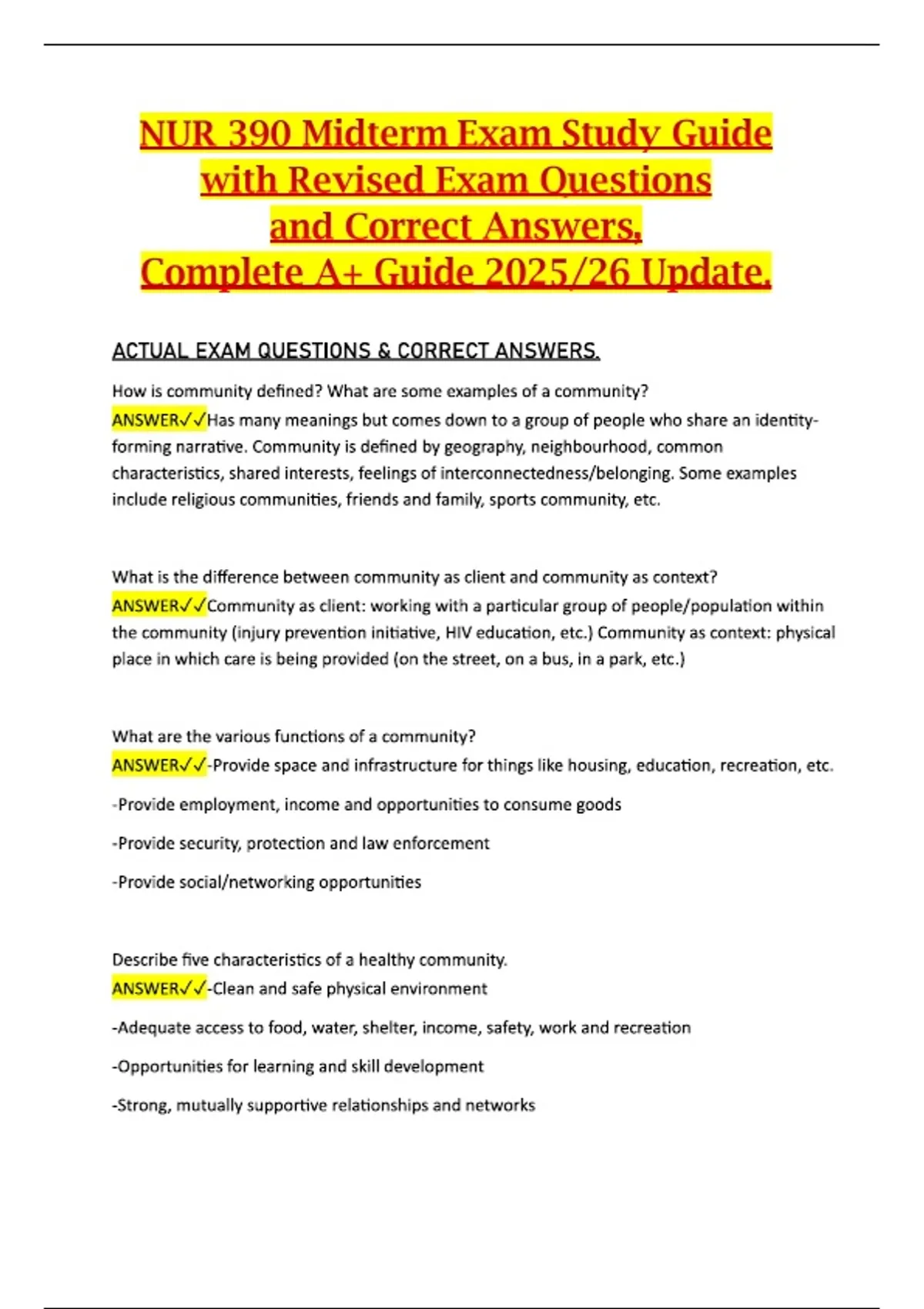 NUR 390 Midterm Exam Study Guide with Revised Exam Questions and Correct Answers, Complete A+ Guide 2025/26 Update.

ACTUAL EXAM QUESTIONS & CORRECT ANSWERS.

How is community defined? What are some examples of a community?
ANSWER✓✓Has many meanings but comes down to a group of people who share an identity-forming narrative. Community is defined by geography, neighbourhood, common characteristics, shared interests, feelings of interconnectedness/belonging. Some examples include religious communities, friends and family, sports community, etc.

What is the difference between community as client and community as context?
ANSWER✓✓Community as client: working with a particular group of people/population within the community (injury prevention initiative, HIV education, etc.) Community as context: physical place in which care is being provided (on the street, on a bus, in a park, etc.)

What are the various functions of a community?
ANSWER✓✓-Provide space and infrastructure for things like housing, education, recreation, etc.

-Provide employment, income and opportunities to consume goods

-Provide security, protection and law enforcement

-Provide social/networking opportunities

Describe five characteristics of a healthy community.
ANSWER✓✓-Clean and safe physical environment

-Adequate access to food, water, shelter, income, safety, work and recreation

-Opportunities for learning and skill development

-Strong, mutually supportive relationships and networks